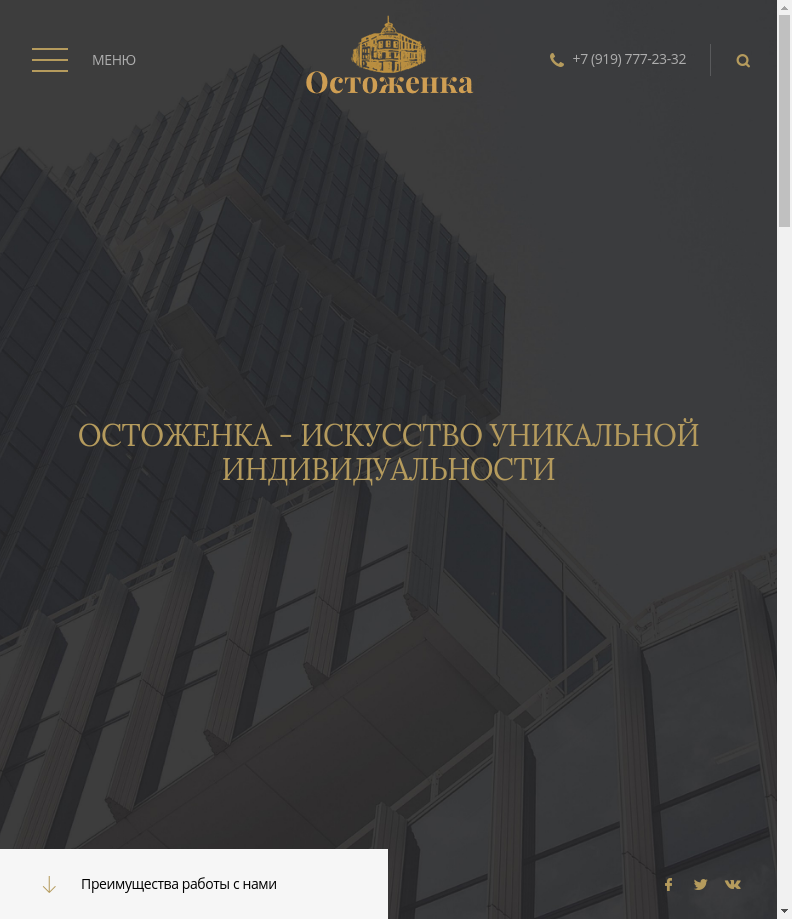 МЕНЮ

Остоженка

+7 (919) 777-23-32

ОСТОЖЕНКА - ИСКУССТВО УНИКАЛЬНОЙ ИНДИВИДУАЛЬНОСТИ

Преимущества работы с нами